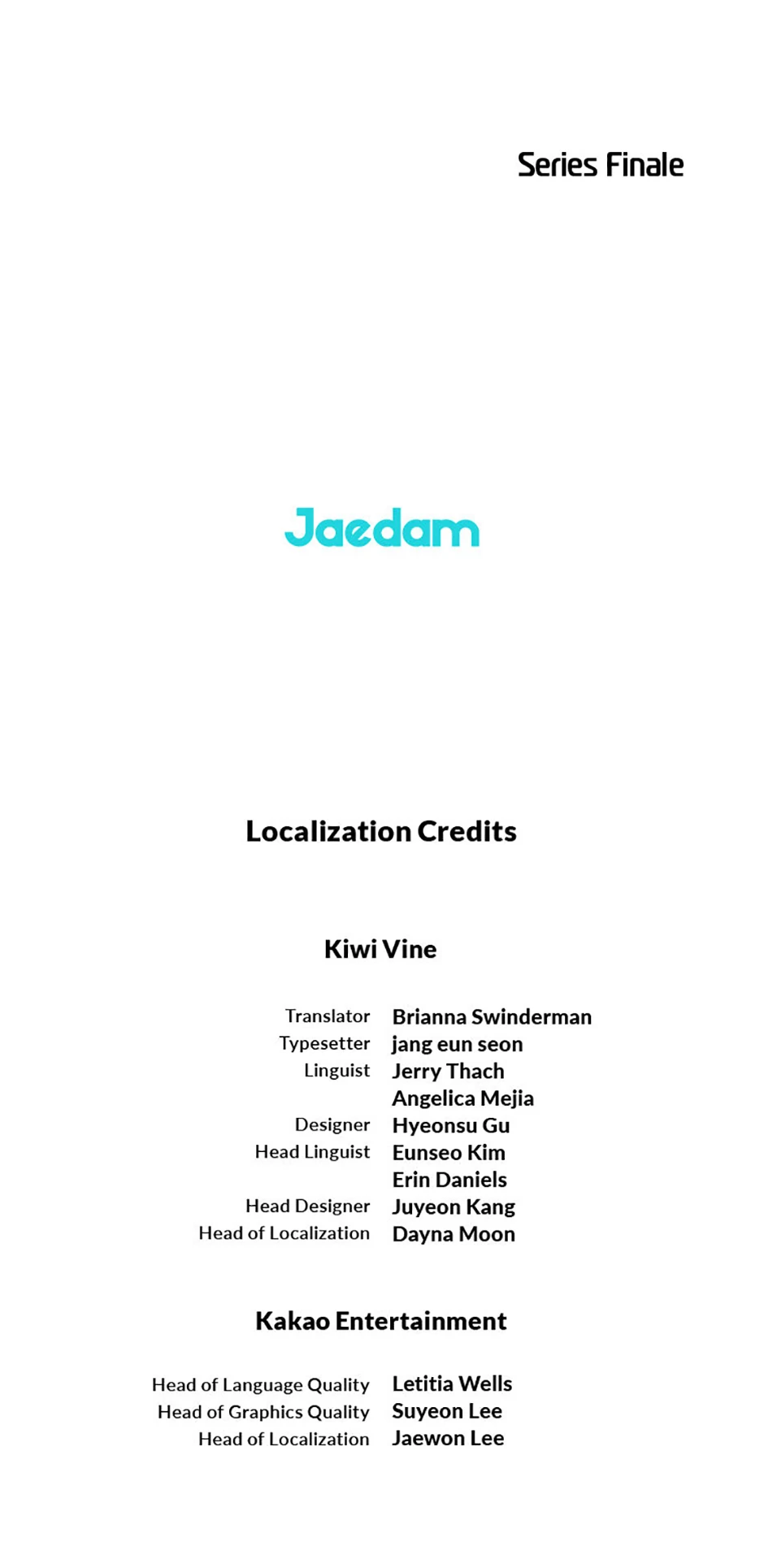 Series Finale

Jaedam

Localization Credits

Kiwi Vine

Translator Brianna Swinderman
Typesetter jang eun seon
Linguist Jerry Thach
Angelica Mejia
Designer Hyeonsu Gu
Head Linguist Eunseo Kim
Erin Daniels
Head Designer Juyeon Kang
Head of Localization Dayna Moon

Kakao Entertainment

Head of Language Quality Letitia Wells
Head of Graphics Quality Suyeon Lee
Head of Localization Jaewon Lee